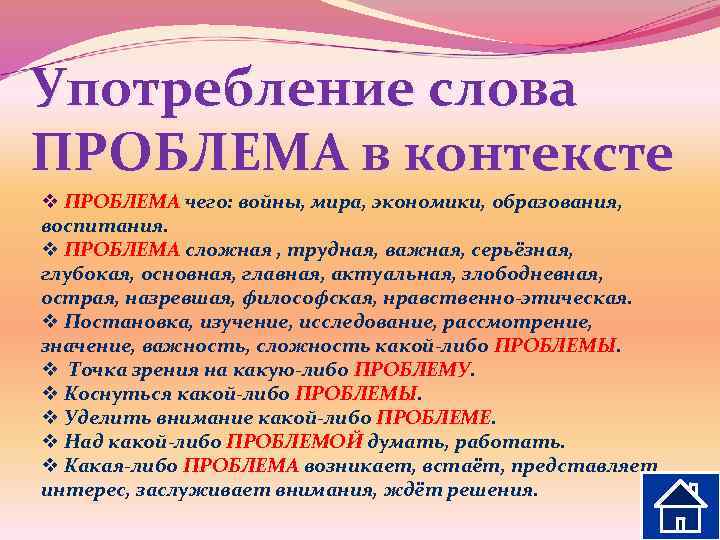 Употребление слова ПРОБЛЕМА в контексте

❖ ПРОБЛЕМА чего: войны, мира, экономики, образования, воспитания.
❖ ПРОБЛЕМА сложная , трудная, важная, серьёзная, глубокая, основная, главная, актуальная, злободневная, острая, назревшая, философская, нравственно-этическая.
❖ Постановка, изучение, исследование, рассмотрение, значение, важность, сложность какой-либо ПРОБЛЕМЫ.
❖ Точка зрения на какую-либо ПРОБЛЕМУ.
❖ Коснуться какой-либо ПРОБЛЕМЫ.
❖ Уделить внимание какой-либо ПРОБЛЕМЕ.
❖ Над какой-либо ПРОБЛЕМОЙ думать, работать.
❖ Какая-либо ПРОБЛЕМА возникает, встаёт, представляет интерес, заслуживает внимания, ждёт решения.